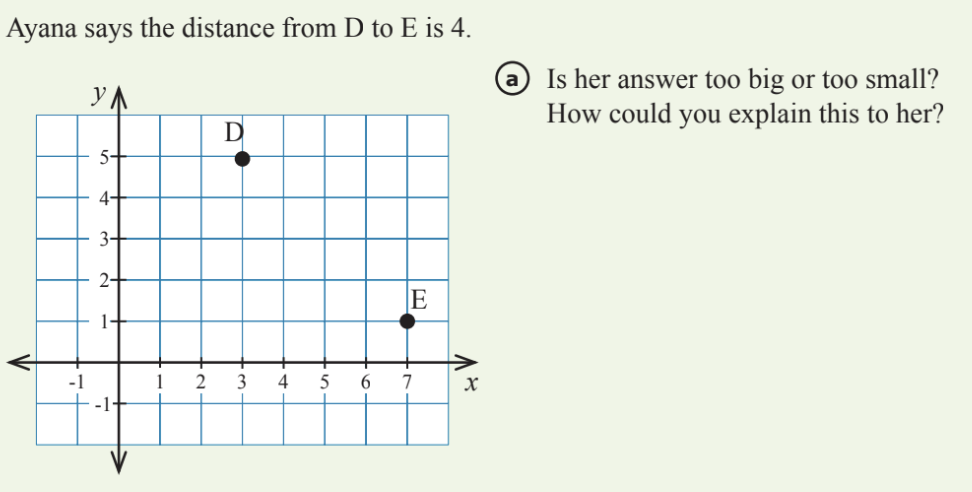 Ayana says the distance from D to E is 4.

y
D
5
4
3
2
1
E
-1
1
2
3
4
5
6
7
x
-1

a Is her answer too big or too small? How could you explain this to her?